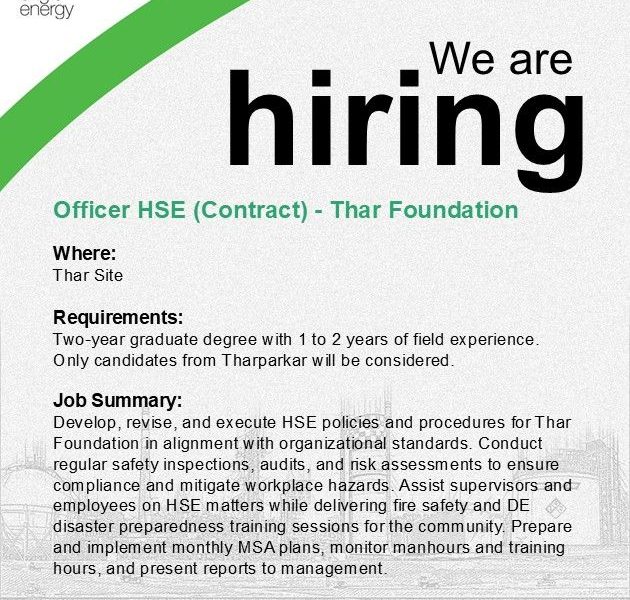 energy

We are hiring

Officer HSE (Contract) - Thar Foundation

Where:
Thar Site

Requirements:
Two-year graduate degree with 1 to 2 years of field experience. Only candidates from Tharparkar will be considered.

Job Summary:
Develop, revise, and execute HSE policies and procedures for Thar Foundation in alignment with organizational standards. Conduct regular safety inspections, audits, and risk assessments to ensure compliance and mitigate workplace hazards. Assist supervisors and employees on HSE matters while delivering fire safety and DE disaster preparedness training sessions for the community. Prepare and implement monthly MSA plans, monitor manhours and training hours, and present reports to management.